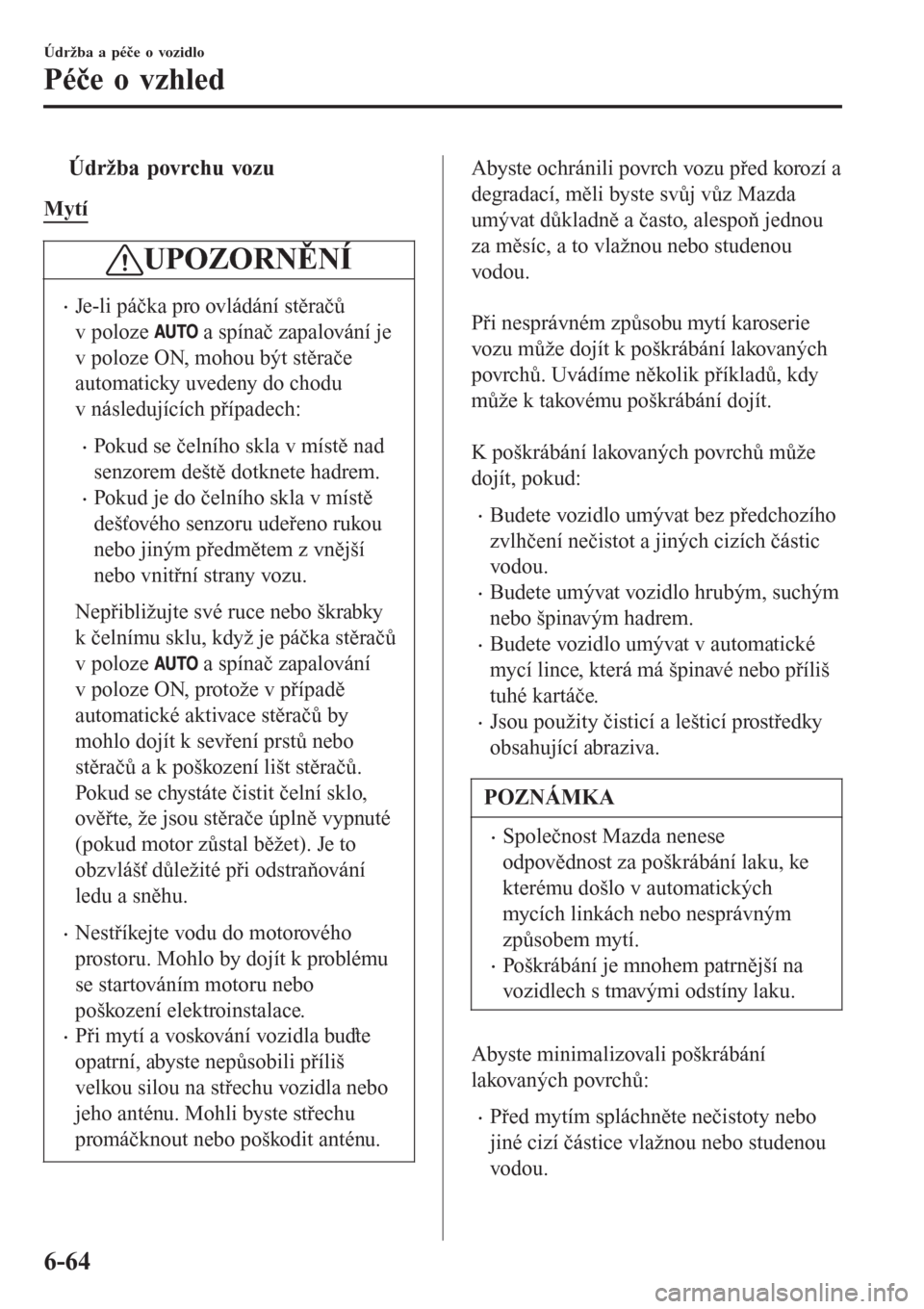 Údržba a péče o vozidlo

Péče o vzhled

Údržba povrchu vozu

Mytí

UPOZORNĚNÍ

• Je-li páčka pro ovládání stěračů v poloze AUTO a spínač zapalování je v poloze ON, mohou být stěrače automaticky uvedeny do chodu v následujících případech:

• Pokud se čelního skla v místě nad senzorem deště dotknete hadrem.
• Pokud je do čelního skla v místě dešťového senzoru udeřeno rukou nebo jiným předmětem z vnější nebo vnitřní strany vozu.

Nepřibližujte své ruce nebo škrabky k čelnímu sklu, když je páčka stěračů v poloze AUTO a spínač zapalování v poloze ON, protože v případě automatické aktivace stěračů by mohlo dojít k sevření prstů nebo stěračů a k poškození lišt stěračů. Pokud se chystáte čistit čelní sklo, ověřte, že jsou stěrače úplně vypnuté (pokud motor zůstal běžet). Je to obzvlášť důležité při odstraňování ledu a sněhu.

• Nestříkejte vodu do motorového prostoru. Mohlo by dojít k problému se startováním motoru nebo poškození elektroinstalace.
• Při mytí a voskování vozidla buďte opatrní, abyste nepůsobili příliš velkou silou na střechu vozidla nebo jeho anténu. Mohli byste střechu promáčknout nebo poškodit anténu.

Abyste ochránili povrch vozu před korozí a degradací, měli byste svůj vůz Mazda umývat důkladně a často, alespoň jednou za měsíc, a to vlažnou nebo studenou vodou.

Při nesprávném způsobu mytí karoserie vozu může dojít k poškrábání lakovaných povrchů. Uvádíme několik příkladů, kdy může k takovému poškrábání dojít.

K poškrábání lakovaných povrchů může dojít, pokud:

• Budete vozidlo umývat bez předchozího zvlhčení nečistot a jiných cizích částic vodou.
• Budete umývat vozidlo hrubým, suchým nebo špinavým hadrem.
• Budete vozidlo umývat v automatické mycí lince, která má špinavé nebo příliš tuhé kartáče.
• Jsou použity čisticí a lešticí prostředky obsahující abraziva.

POZNÁMKA

• Společnost Mazda nenese odpovědnost za poškrábání laku, ke kterému došlo v automatických mycích linkách nebo nesprávným způsobem mytí.
• Poškrábání je mnohem patrnější na vozidlech s tmavými odstíny laku.

Abyste minimalizovali poškrábání lakovaných povrchů:

• Před mytím spláchněte nečistoty nebo jiné cizí částice vlažnou nebo studenou vodou.

6-64

carmanualsonline.info